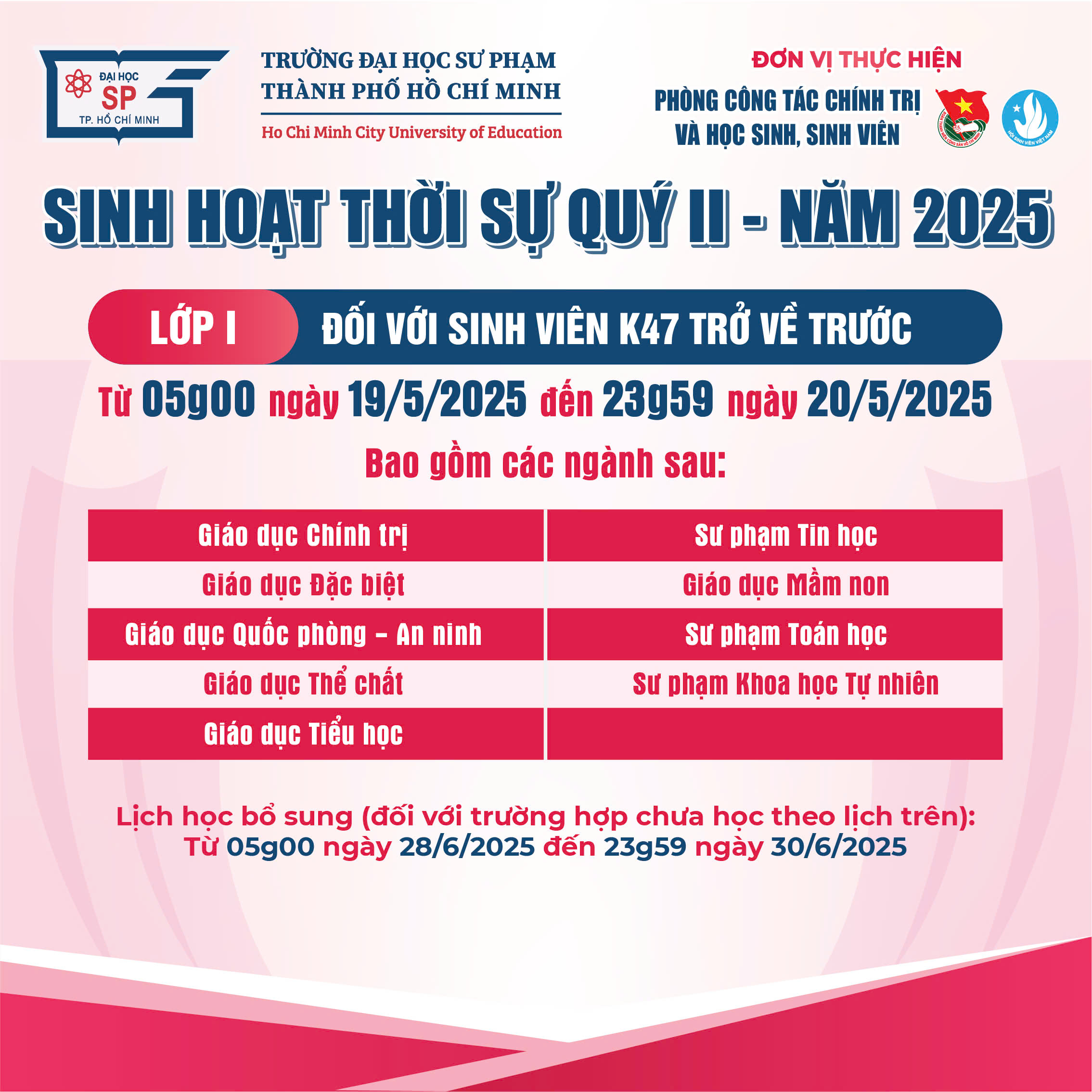 ĐẠI HỌC
SP
TP. HỒ CHÍ MINH

TRƯỜNG ĐẠI HỌC SƯ PHẠM
THÀNH PHỐ HỒ CHÍ MINH
Ho Chi Minh City University of Education

ĐƠN VỊ THỰC HIỆN
PHÒNG CÔNG TÁC CHÍNH TRỊ
VÀ HỌC SINH, SINH VIÊN

SINH HOẠT THỜI SỰ QUÝ II - NĂM 2025

LỚP I
ĐỐI VỚI SINH VIÊN K47 TRỞ VỀ TRƯỚC

Từ 05g00 ngày 19/5/2025 đến 23g59 ngày 20/5/2025

Bao gồm các ngành sau:

| Giáo dục Chính trị | Sư phạm Tin học |
|---|---|
| Giáo dục Đặc biệt | Giáo dục Mầm non |
| Giáo dục Quốc phòng - An ninh | Sư phạm Toán học |
| Giáo dục Thể chất | Sư phạm Khoa học Tự nhiên |
| Giáo dục Tiểu học | |

Lịch học bổ sung (đối với trường hợp chưa học theo lịch trên):
Từ 05g00 ngày 28/6/2025 đến 23g59 ngày 30/6/2025